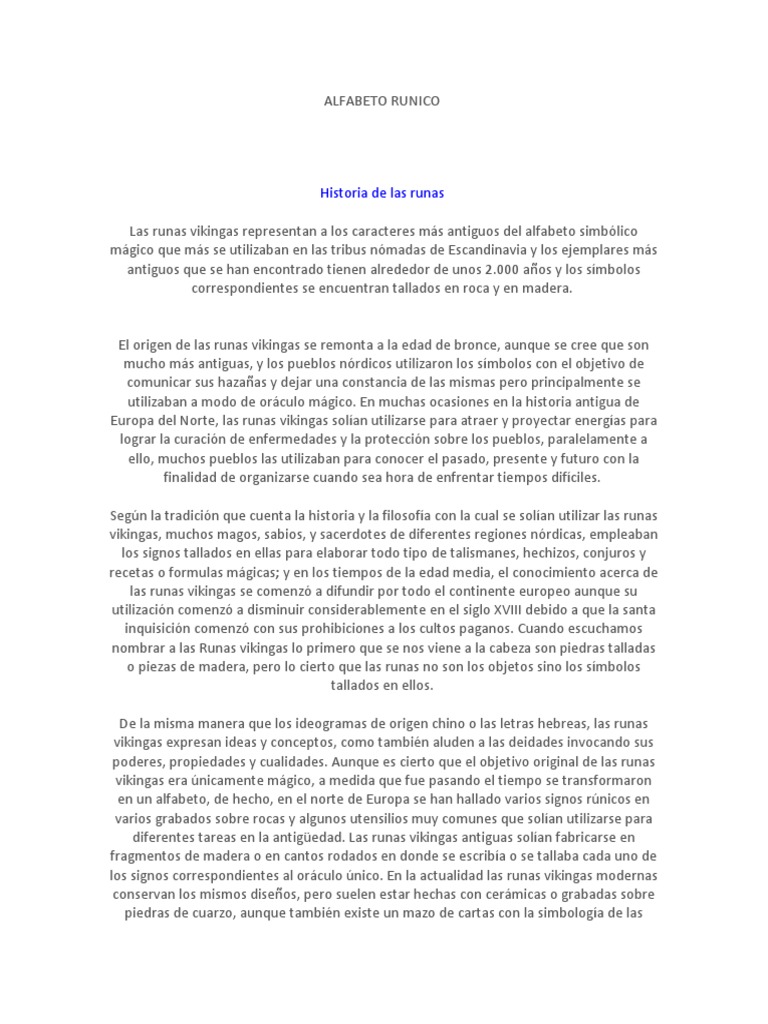 ALFABETO RUNICO

Historia de las runas

Las runas vikingas representan a los caracteres más antiguos del alfabeto simbólico mágico que más se utilizaban en las tribus nómadas de Escandinavia y los ejemplares más antiguos que se han encontrado tienen alrededor de unos 2.000 años y los símbolos correspondientes se encuentran tallados en roca y en madera.

El origen de las runas vikingas se remonta a la edad de bronce, aunque se cree que son mucho más antiguas, y los pueblos nórdicos utilizaron los símbolos con el objetivo de comunicar sus hazañas y dejar una constancia de las mismas pero principalmente se utilizaban a modo de oráculo mágico. En muchas ocasiones en la historia antigua de Europa del Norte, las runas vikingas solían utilizarse para atraer y proyectar energías para lograr la curación de enfermedades y la protección sobre los pueblos, paralelamente a ello, muchos pueblos las utilizaban para conocer el pasado, presente y futuro con la finalidad de organizarse cuando sea hora de enfrentar tiempos difíciles.

Según la tradición que cuenta la historia y la filosofía con la cual se solían utilizar las runas vikingas, muchos magos, sabios, y sacerdotes de diferentes regiones nórdicas, empleaban los signos tallados en ellas para elaborar todo tipo de talismanes, hechizos, conjuros y recetas o formulas mágicas; y en los tiempos de la edad media, el conocimiento acerca de las runas vikingas se comenzó a difundir por todo el continente europeo aunque su utilización comenzó a disminuir considerablemente en el siglo XVIII debido a que la santa inquisición comenzó con sus prohibiciones a los cultos paganos. Cuando escuchamos nombrar a las Runas vikingas lo primero que se nos viene a la cabeza son piedras talladas o piezas de madera, pero lo cierto que las runas no son los objetos sino los símbolos tallados en ellos.

De la misma manera que los ideogramas de origen chino o las letras hebreas, las runas vikingas expresan ideas y conceptos, como también aluden a las deidades invocando sus poderes, propiedades y cualidades. Aunque es cierto que el objetivo original de las runas vikingas era únicamente mágico, a medida que fue pasando el tiempo se transformaron en un alfabeto, de hecho, en el norte de Europa se han hallado varios signos rúnicos en varios grabados sobre rocas y algunos utensilios muy comunes que solían utilizarse para diferentes tareas en la antigüedad. Las runas vikingas antiguas solían fabricarse en fragmentos de madera o en cantos rodados en donde se escribía o se tallaba cada uno de los signos correspondientes al oráculo único. En la actualidad las runas vikingas modernas conservan los mismos diseños, pero suelen estar hechas con cerámicas o grabadas sobre piedras de cuarzo, aunque también existe un mazo de cartas con la simbología de las